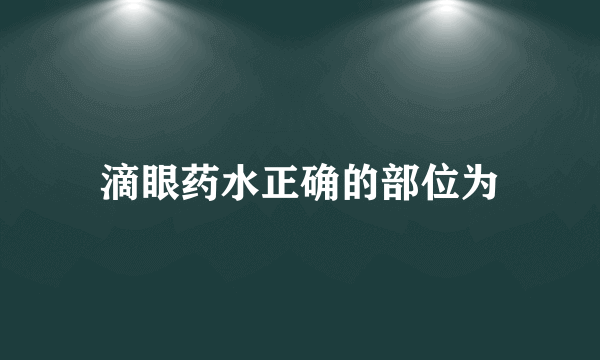 滴眼药水正确的部位为